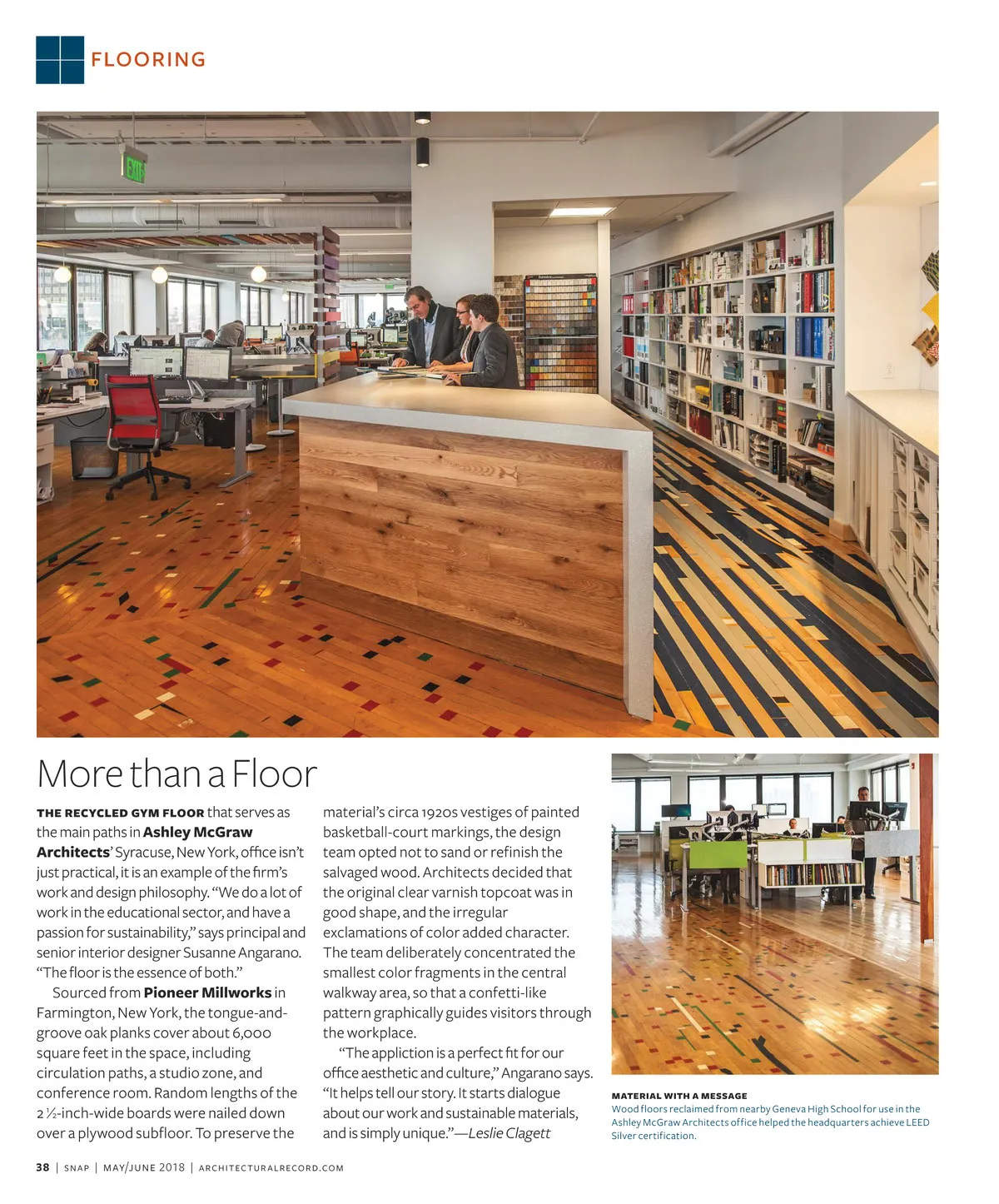 FLOORING

More than a Floor

THE RECYCLED GYM FLOOR that serves as the main paths in Ashley McGraw Architects' Syracuse, New York, office isn't just practical, it is an example of the firm's work and design philosophy. "We do a lot of work in the educational sector, and have a passion for sustainability," says principal and senior interior designer Susanne Angarano. "The floor is the essence of both."

Sourced from Pioneer Millworks in Farmington, New York, the tongue-and-groove oak planks cover about 6,000 square feet in the space, including circulation paths, a studio zone, and conference room. Random lengths of the 2 ½-inch-wide boards were nailed down over a plywood subfloor. To preserve the material's circa 1920s vestiges of painted basketball-court markings, the design team opted not to sand or refinish the salvaged wood. Architects decided that the original clear varnish topcoat was in good shape, and the irregular exclamations of color added character. The team deliberately concentrated the smallest color fragments in the central walkway area, so that a confetti-like pattern graphically guides visitors through the workplace.

"The appliction is a perfect fit for our office aesthetic and culture," Angarano says. "It helps tell our story. It starts dialogue about our work and sustainable materials, and is simply unique."—Leslie Clagett

MATERIAL WITH A MESSAGE
Wood floors reclaimed from nearby Geneva High School for use in the Ashley McGraw Architects office helped the headquarters achieve LEED Silver certification.

38 | SNAP | MAY/JUNE 2018 | ARCHITECTURALRECORD.COM